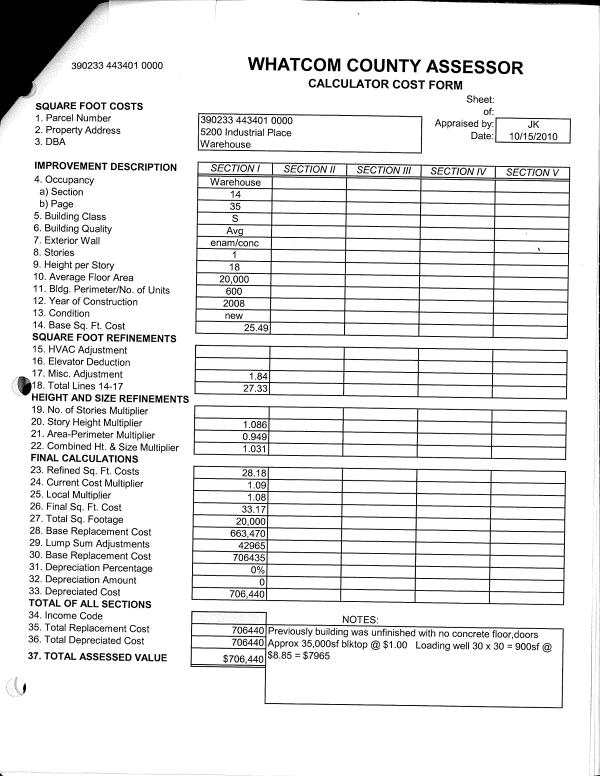 390233 443401 0000

WHATCOM COUNTY ASSESSOR
CALCULATOR COST FORM

Sheet:
of:
Appraised by: JK
Date: 10/15/2010

SQUARE FOOT COSTS
1. Parcel Number 390233 443401 0000
2. Property Address 5200 Industrial Place
3. DBA Warehouse

| IMPROVEMENT DESCRIPTION | SECTION I | SECTION II | SECTION III | SECTION IV | SECTION V |
|---|---|---|---|---|---|
| 4. Occupancy | Warehouse | | | | |
| a) Section | 14 | | | | |
| b) Page | 35 | | | | |
| 5. Building Class | S | | | | |
| 6. Building Quality | Avg | | | | |
| 7. Exterior Wall | enam/conc | | | | |
| 8. Stories | 1 | | | | |
| 9. Height per Story | 18 | | | | |
| 10. Average Floor Area | 20,000 | | | | |
| 11. Bldg. Perimeter/No. of Units | 600 | | | | |
| 12. Year of Construction | 2008 | | | | |
| 13. Condition | new | | | | |
| 14. Base Sq. Ft. Cost | 25.49 | | | | |
| SQUARE FOOT REFINEMENTS | | | | | |
| 15. HVAC Adjustment | | | | | |
| 16. Elevator Deduction | | | | | |
| 17. Misc. Adjustment | 1.84 | | | | |
| 18. Total Lines 14-17 | 27.33 | | | | |
| HEIGHT AND SIZE REFINEMENTS | | | | | |
| 19. No. of Stories Multiplier | | | | | |
| 20. Story Height Multiplier | 1.086 | | | | |
| 21. Area-Perimeter Multiplier | 0.949 | | | | |
| 22. Combined Ht. & Size Multiplier | 1.031 | | | | |
| FINAL CALCULATIONS | | | | | |
| 23. Refined Sq. Ft. Costs | 28.18 | | | | |
| 24. Current Cost Multiplier | 1.09 | | | | |
| 25. Local Multiplier | 1.08 | | | | |
| 26. Final Sq. Ft. Cost | 33.17 | | | | |
| 27. Total Sq. Footage | 20,000 | | | | |
| 28. Base Replacement Cost | 663,470 | | | | |
| 29. Lump Sum Adjustments | 42965 | | | | |
| 30. Base Replacement Cost | 706435 | | | | |
| 31. Depreciation Percentage | 0% | | | | |
| 32. Depreciation Amount | 0 | | | | |
| 33. Depreciated Cost | 706,440 | | | | |

TOTAL OF ALL SECTIONS
34. Income Code
35. Total Replacement Cost 706440
36. Total Depreciated Cost 706440
37. TOTAL ASSESSED VALUE $706,440

NOTES:
Previously building was unfinished with no concrete floor,doors
Approx 35,000sf blktop @ $1.00 Loading well 30 x 30 = 900sf @ $8.85 = $7965